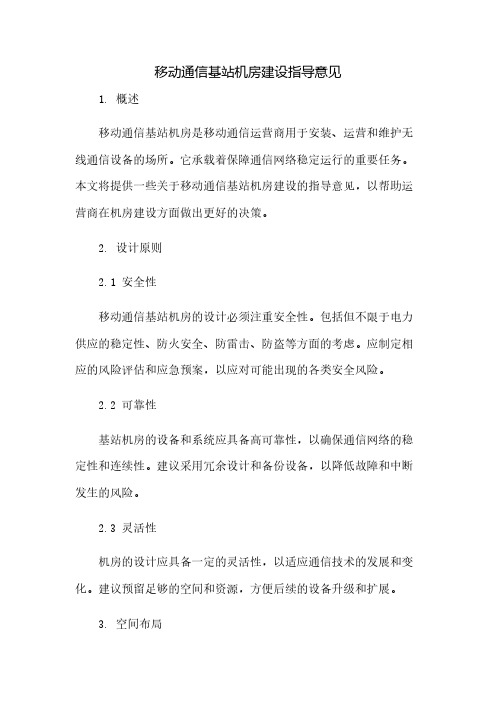 移动通信基站机房建设指导意见

1. 概述

移动通信基站机房是移动通信运营商用于安装、运营和维护无线通信设备的场所。它承载着保障通信网络稳定运行的重要任务。本文将提供一些关于移动通信基站机房建设的指导意见，以帮助运营商在机房建设方面做出更好的决策。

2. 设计原则

2.1 安全性

移动通信基站机房的设计必须注重安全性。包括但不限于电力供应的稳定性、防火安全、防雷击、防盗等方面的考虑。应制定相应的风险评估和应急预案，以应对可能出现的各类安全风险。

2.2 可靠性

基站机房的设备和系统应具备高可靠性，以确保通信网络的稳定性和连续性。建议采用冗余设计和备份设备，以降低故障和中断发生的风险。

2.3 灵活性

机房的设计应具备一定的灵活性，以适应通信技术的发展和变化。建议预留足够的空间和资源，方便后续的设备升级和扩展。

3. 空间布局